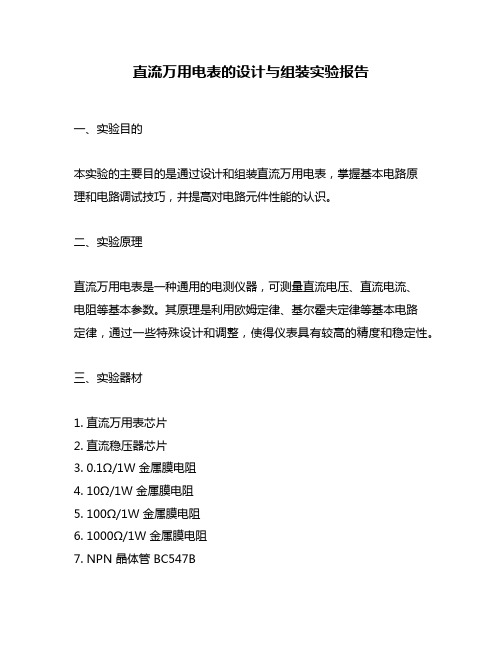 直流万用电表的设计与组装实验报告

一、实验目的

本实验的主要目的是通过设计和组装直流万用电表，掌握基本电路原理和电路调试技巧，并提高对电路元件性能的认识。

二、实验原理

直流万用电表是一种通用的电测仪器，可测量直流电压、直流电流、电阻等基本参数。其原理是利用欧姆定律、基尔霍夫定律等基本电路定律，通过一些特殊设计和调整，使得仪表具有较高的精度和稳定性。

三、实验器材

1. 直流万用表芯片
2. 直流稳压器芯片
3. 0.1Ω/1W 金属膜电阻
4. 10Ω/1W 金属膜电阻
5. 100Ω/1W 金属膜电阻
6. 1000Ω/1W 金属膜电阻
7. NPN 晶体管 BC547B